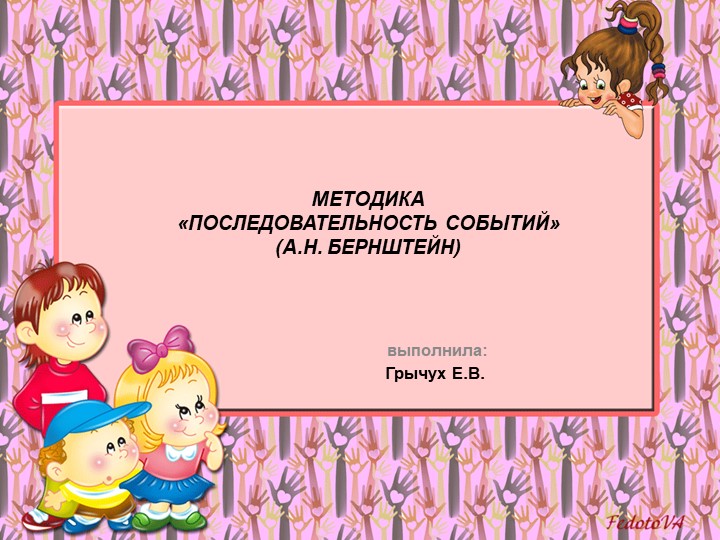 МЕТОДИКА
«ПОСЛЕДОВАТЕЛЬНОСТЬ СОБЫТИЙ»
(А.Н. БЕРНШТЕЙН)

выполнила:
Грычух Е.В.

FedotoVA